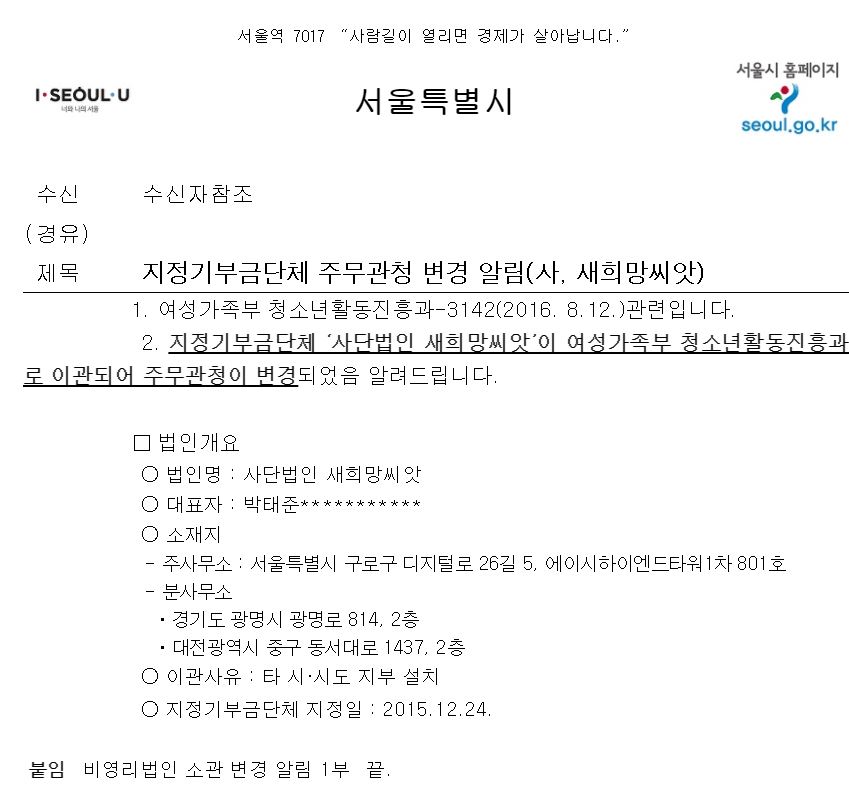 서울역 7017 "사람길이 열리면 경제가 살아납니다."

I·SEOUL·U
너와 나의 서울

서울특별시

서울시 홈페이지
seoul.go.kr

수신 수신자참조
(경유)
제목 지정기부금단체 주무관청 변경 알림(사, 새희망씨앗)

1. 여성가족부 청소년활동진흥과-3142(2016. 8.12.)관련입니다.

2. 지정기부금단체 '사단법인 새희망씨앗'이 여성가족부 청소년활동진흥과로 이관되어 주무관청이 변경되었음 알려드립니다.

□ 법인개요
○ 법인명 : 사단법인 새희망씨앗
○ 대표자 : 박태준***********
○ 소재지
- 주사무소 : 서울특별시 구로구 디지털로 26길 5, 에이시하이엔드타워1차 801호
- 분사무소
· 경기도 광명시 광명로 814, 2층
· 대전광역시 중구 동서대로 1437, 2층
○ 이관사유 : 타 시·시도 지부 설치
○ 지정기부금단체 지정일 : 2015.12.24.

붙임 비영리법인 소관 변경 알림 1부 끝.